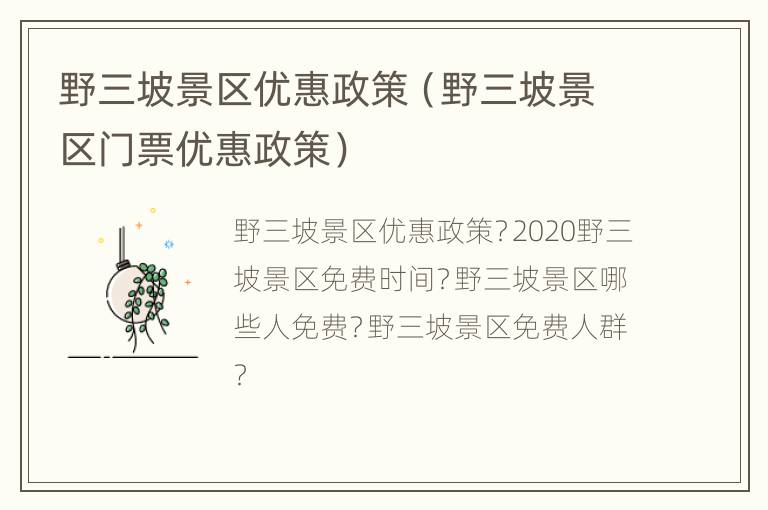 野三坡景区优惠政策（野三坡景区门票优惠政策）

野三坡景区优惠政策？2020野三坡景区免费时间？野三坡景区哪些人免费？野三坡景区免费人群？